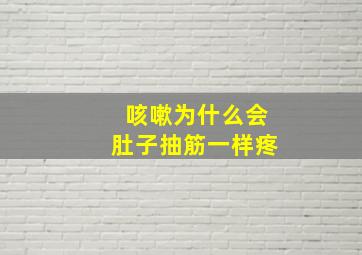 咳嗽为什么会
肚子抽筋一样疼